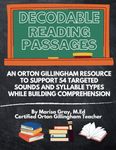 DECODABLE READING PASSAGES

AN ORTON GILLINGHAM RESOURCE TO SUPPORT 54 TARGETED SOUNDS AND SYLLABLE TYPES WHILE BUILDING COMPREHENSION

By Marisa Gray, M.Ed
Certified Orton Gillingham Teacher